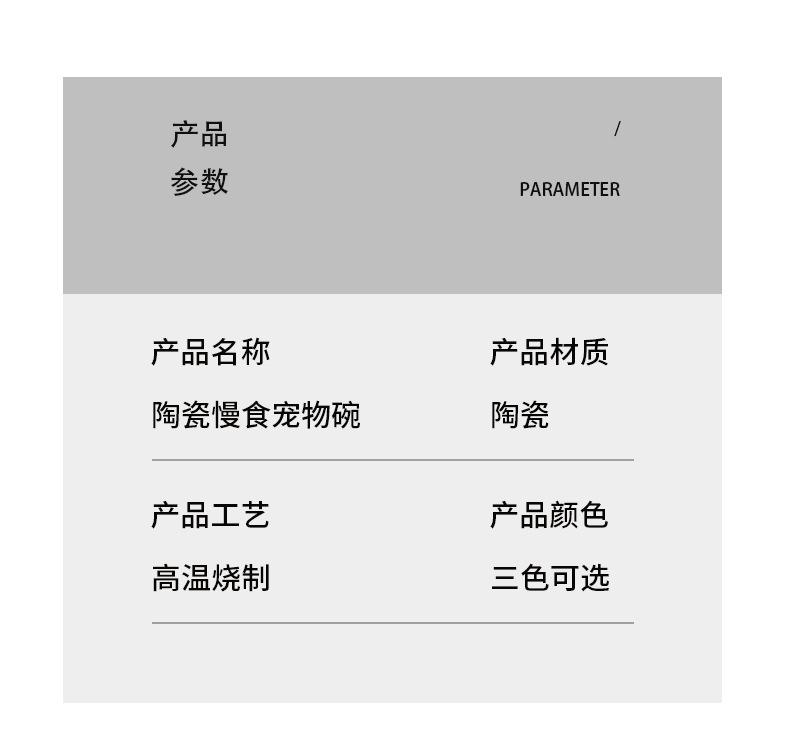 产品
参数

/
PARAMETER

产品名称
陶瓷慢食宠物碗

产品材质
陶瓷

产品工艺
高温烧制

产品颜色
三色可选